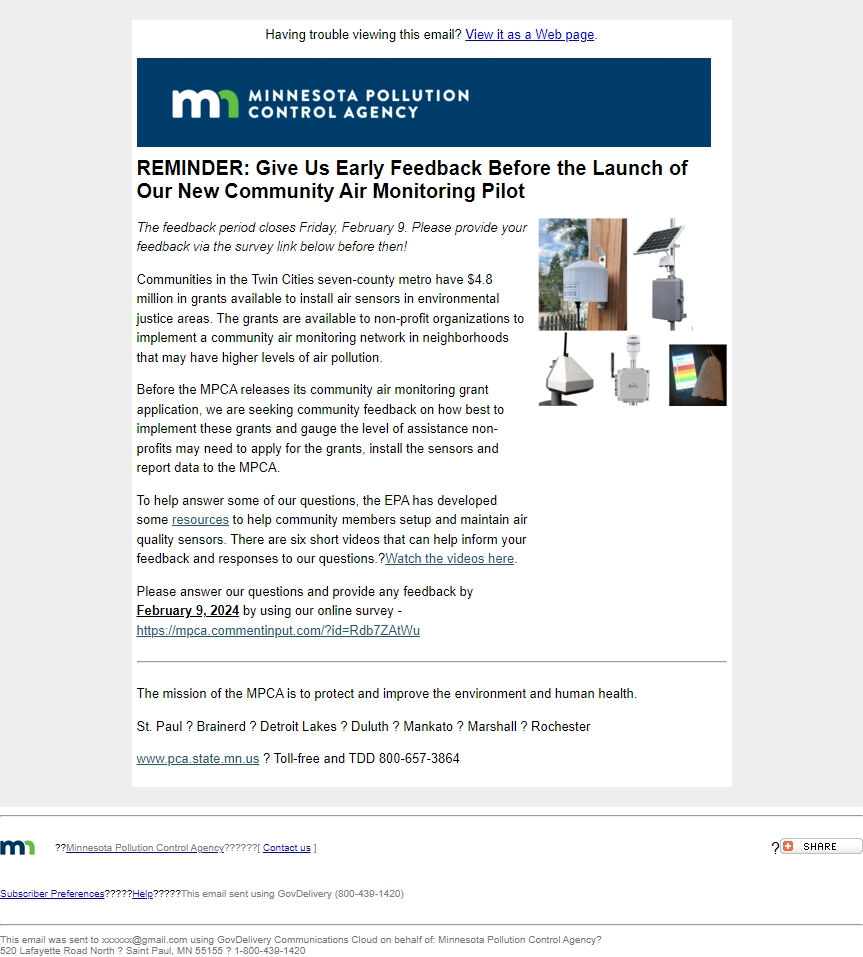 Having trouble viewing this email? View it as a Web page.

mn MINNESOTA POLLUTION CONTROL AGENCY

REMINDER: Give Us Early Feedback Before the Launch of Our New Community Air Monitoring Pilot

The feedback period closes Friday, February 9. Please provide your feedback via the survey link below before then!

Communities in the Twin Cities seven-county metro have $4.8 million in grants available to install air sensors in environmental justice areas. The grants are available to non-profit organizations to implement a community air monitoring network in neighborhoods that may have higher levels of air pollution.

Before the MPCA releases its community air monitoring grant application, we are seeking community feedback on how best to implement these grants and gauge the level of assistance non-profits may need to apply for the grants, install the sensors and report data to the MPCA.

To help answer some of our questions, the EPA has developed some resources to help community members setup and maintain air quality sensors. There are six short videos that can help inform your feedback and responses to our questions.?Watch the videos here.

Please answer our questions and provide any feedback by February 9, 2024 by using our online survey - https://mpca.commentinput.com/?id=Rdb7ZAtWu

The mission of the MPCA is to protect and improve the environment and human health.

St. Paul ? Brainerd ? Detroit Lakes ? Duluth ? Mankato ? Marshall ? Rochester

www.pca.state.mn.us ? Toll-free and TDD 800-657-3864

mn ??Minnesota Pollution Control Agency??????[ Contact us ]

? SHARE

Subscriber Preferences?????Help?????This email sent using GovDelivery (800-439-1420)

This email was sent to xxxxxx@gmail.com using GovDelivery Communications Cloud on behalf of: Minnesota Pollution Control Agency?
520 Lafayette Road North ? Saint Paul, MN 55155 ? 1-800-439-1420